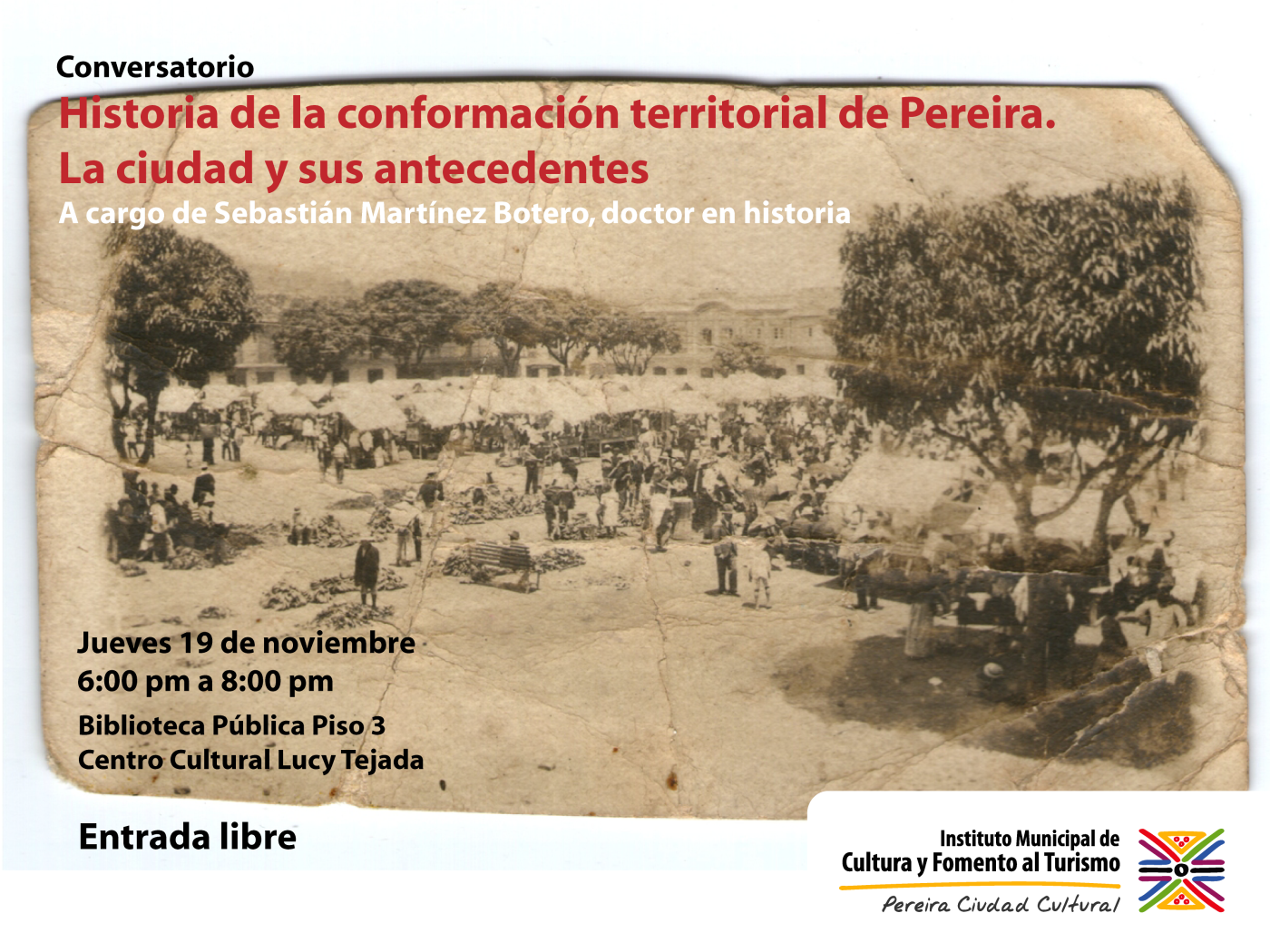 Conversatorio

Historia de la conformación territorial de Pereira. La ciudad y sus antecedentes

A cargo de Sebastián Martínez Botero, doctor en historia

Jueves 19 de noviembre
6:00 pm a 8:00 pm

Biblioteca Pública Piso 3
Centro Cultural Lucy Tejada

Entrada libre

Instituto Municipal de Cultura y Fomento al Turismo
Pereira Ciudad Cultural